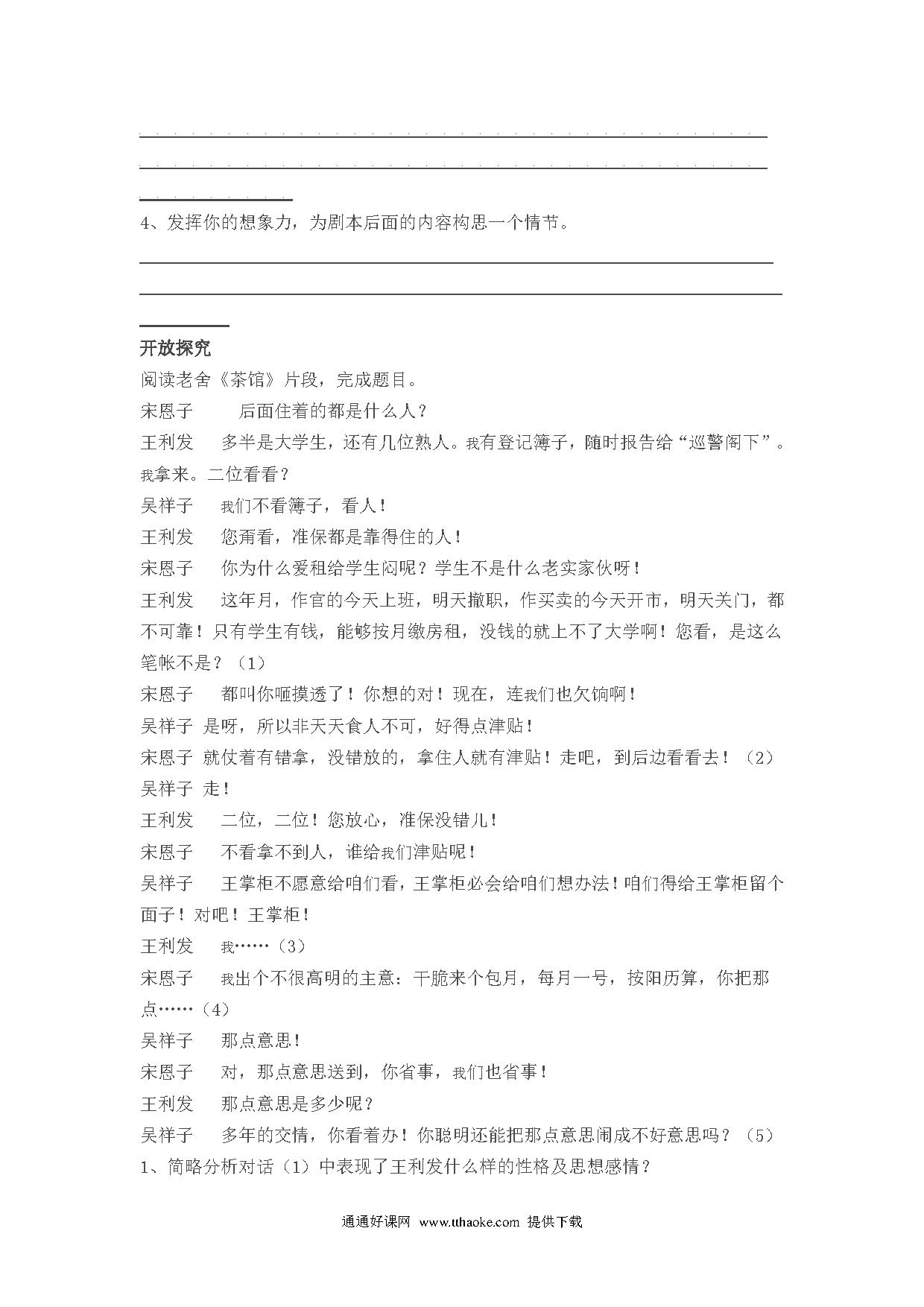 4、发挥你的想象力，为剧本后面的内容构思一个情节。

开放探究

阅读老舍《茶馆》片段，完成题目。

宋恩子　后面住着的都是什么人？

王利发　多半是大学生，还有几位熟人。我有登记簿子，随时报告给“巡警阁下”。我拿来。二位看看？

吴祥子　我们不看簿子，看人！

王利发　您甭看，准保都是靠得住的人！

宋恩子　你为什么爱租给学生闷呢？学生不是什么老实家伙呀！

王利发　这年月，作官的今天上班，明天撤职，作买卖的今天开市，明天关门，都不可靠！只有学生有钱，能够按月缴房租，没钱的就上不了大学啊！您看，是这么笔帐不是？（1）

宋恩子　都叫你咂摸透了！你想的对！现在，连我们也欠饷啊！

吴祥子　是呀，所以非天天食人不可，好得点津贴！

宋恩子　就仗着有错拿，没错放的，拿住人就有津贴！走吧，到后边看看去！（2）

吴祥子　走！

王利发　二位，二位！您放心，准保没错儿！

宋恩子　不看拿不到人，谁给我们津贴呢！

吴祥子　王掌柜不愿意给咱们看，王掌柜必会给咱们想办法！咱们得给王掌柜留个面子！对吧！王掌柜！

王利发　我……（3）

宋恩子　我出个不很高明的主意：干脆来个包月，每月一号，按阳历算，你把那点……（4）

吴祥子　那点意思！

宋恩子　对，那点意思送到，你省事，我们也省事！

王利发　那点意思是多少呢？

吴祥子　多年的交情，你看着办！你聪明还能把那点意思闹成不好意思吗？（5）

1、简略分析对话（1）中表现了王利发什么样的性格及思想感情？

通通好课网　www.tthaoke.com　提供下载